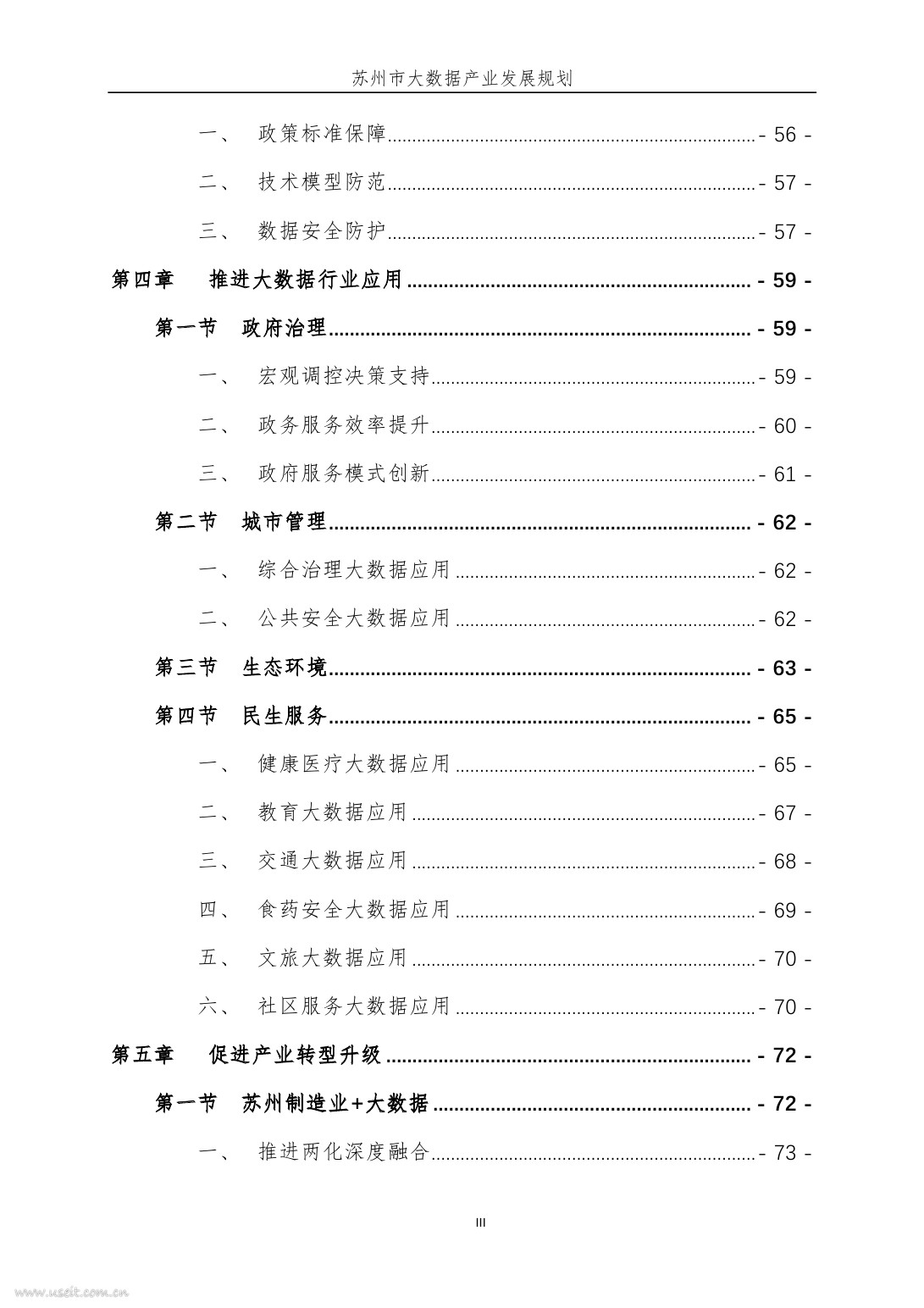 苏州市大数据产业发展规划

一、 政策标准保障 - 56 -

二、 技术模型防范 - 57 -

三、 数据安全防护 - 57 -

第四章 推进大数据行业应用 - 59 -

第一节 政府治理 - 59 -

一、 宏观调控决策支持 - 59 -

二、 政务服务效率提升 - 60 -

三、 政府服务模式创新 - 61 -

第二节 城市管理 - 62 -

一、 综合治理大数据应用 - 62 -

二、 公共安全大数据应用 - 62 -

第三节 生态环境 - 63 -

第四节 民生服务 - 65 -

一、 健康医疗大数据应用 - 65 -

二、 教育大数据应用 - 67 -

三、 交通大数据应用 - 68 -

四、 食药安全大数据应用 - 69 -

五、 文旅大数据应用 - 70 -

六、 社区服务大数据应用 - 70 -

第五章 促进产业转型升级 - 72 -

第一节 苏州制造业+大数据 - 72 -

一、 推进两化深度融合 - 73 -

III

www.useit.com.cn